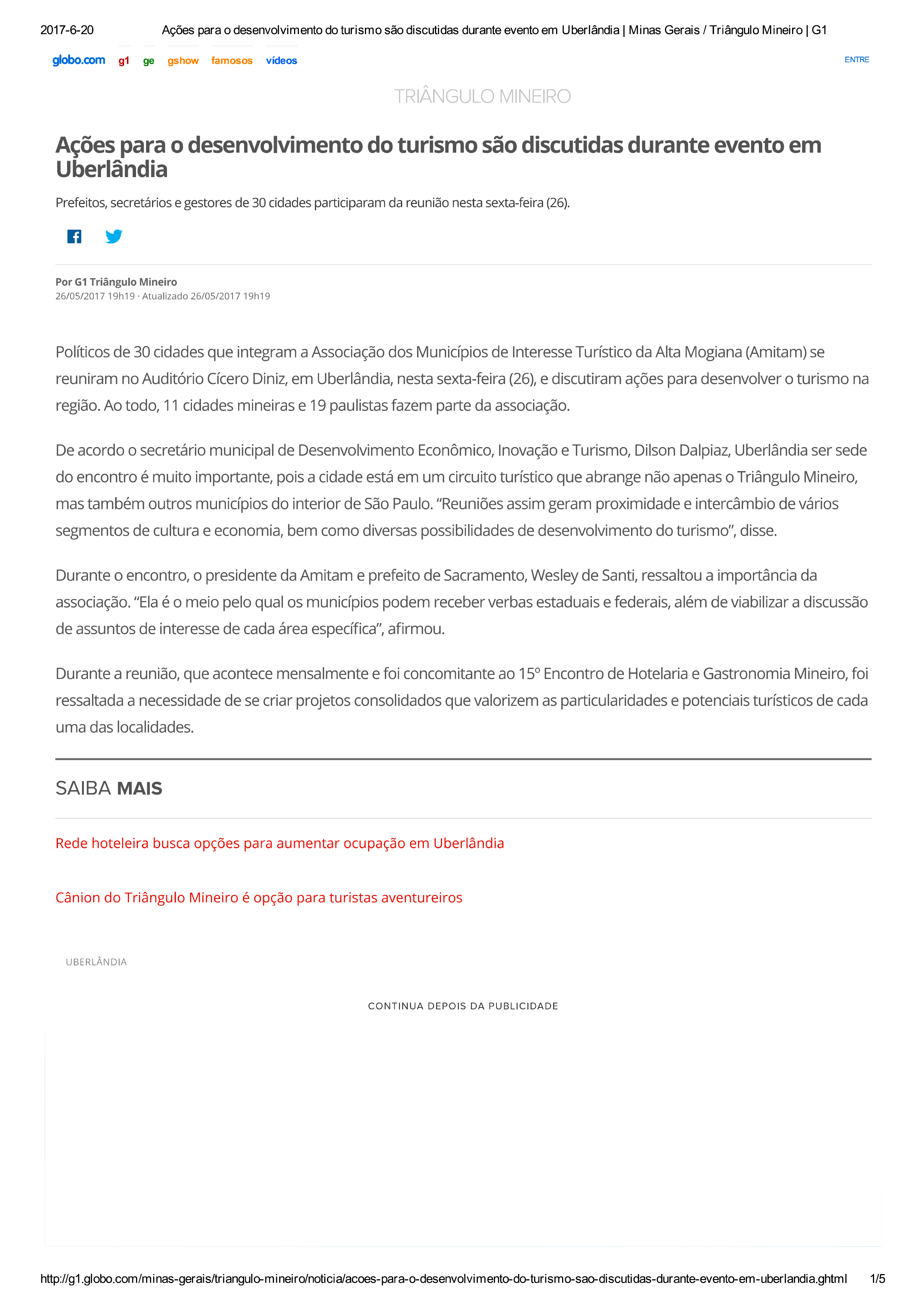 2017-6-20 Ações para o desenvolvimento do turismo são discutidas durante evento em Uberlândia | Minas Gerais / Triângulo Mineiro | G1

globo.com g1 ge gshow famosos vídeos ENTRE

TRIÂNGULO MINEIRO

Ações para o desenvolvimento do turismo são discutidas durante evento em Uberlândia

Prefeitos, secretários e gestores de 30 cidades participaram da reunião nesta sexta-feira (26).

Por G1 Triângulo Mineiro
26/05/2017 19h19 · Atualizado 26/05/2017 19h19

Políticos de 30 cidades que integram a Associação dos Municípios de Interesse Turístico da Alta Mogiana (Amitam) se reuniram no Auditório Cícero Diniz, em Uberlândia, nesta sexta-feira (26), e discutiram ações para desenvolver o turismo na região. Ao todo, 11 cidades mineiras e 19 paulistas fazem parte da associação.

De acordo o secretário municipal de Desenvolvimento Econômico, Inovação e Turismo, Dilson Dalpiaz, Uberlândia ser sede do encontro é muito importante, pois a cidade está em um circuito turístico que abrange não apenas o Triângulo Mineiro, mas também outros municípios do interior de São Paulo. “Reuniões assim geram proximidade e intercâmbio de vários segmentos de cultura e economia, bem como diversas possibilidades de desenvolvimento do turismo”, disse.

Durante o encontro, o presidente da Amitam e prefeito de Sacramento, Wesley de Santi, ressaltou a importância da associação. “Ela é o meio pelo qual os municípios podem receber verbas estaduais e federais, além de viabilizar a discussão de assuntos de interesse de cada área específica”, afirmou.

Durante a reunião, que acontece mensalmente e foi concomitante ao 15º Encontro de Hotelaria e Gastronomia Mineiro, foi ressaltada a necessidade de se criar projetos consolidados que valorizem as particularidades e potenciais turísticos de cada uma das localidades.

SAIBA MAIS

Rede hoteleira busca opções para aumentar ocupação em Uberlândia

Cânion do Triângulo Mineiro é opção para turistas aventureiros

UBERLÂNDIA

CONTINUA DEPOIS DA PUBLICIDADE

http://g1.globo.com/minas-gerais/triangulo-mineiro/noticia/acoes-para-o-desenvolvimento-do-turismo-sao-discutidas-durante-evento-em-uberlandia.ghtml 1/5